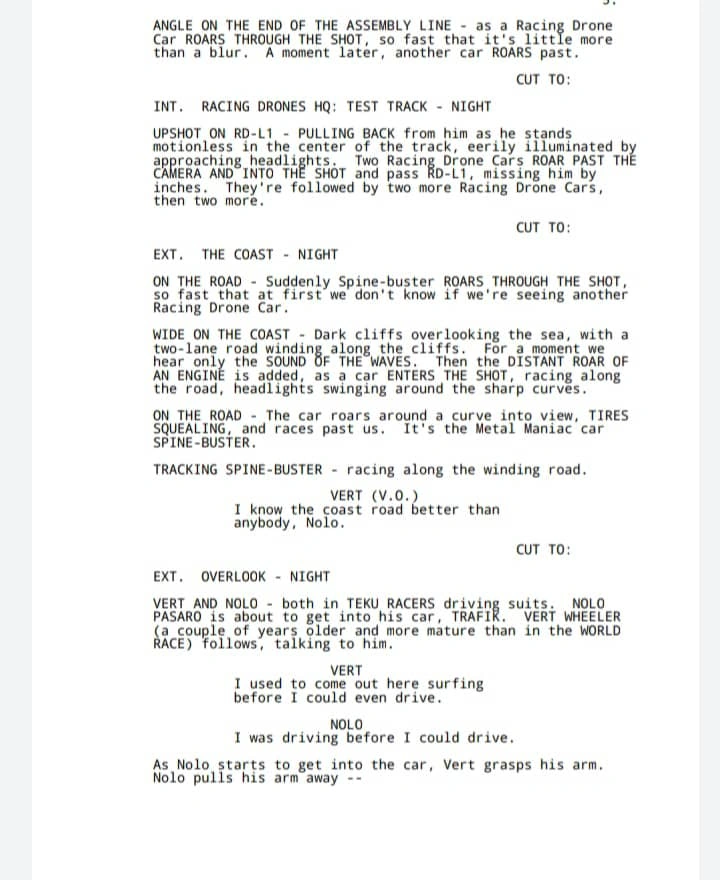 ANGLE ON THE END OF THE ASSEMBLY LINE - as a Racing Drone Car ROARS THROUGH THE SHOT, so fast that it's little more than a blur. A moment later, another car ROARS past.

CUT TO:

INT. RACING DRONES HQ: TEST TRACK - NIGHT

UPSHOT ON RD-L1 - PULLING BACK from him as he stands motionless in the center of the track, eerily illuminated by approaching headlights. Two Racing Drone Cars ROAR PAST THE CAMERA AND INTO THE SHOT and pass RD-L1, missing him by inches. They're followed by two more Racing Drone Cars, then two more.

CUT TO:

EXT. THE COAST - NIGHT

ON THE ROAD - Suddenly Spine-buster ROARS THROUGH THE SHOT, so fast that at first we don't know if we're seeing another Racing Drone Car.

WIDE ON THE COAST - Dark cliffs overlooking the sea, with a two-lane road winding along the cliffs. For a moment we hear only the SOUND OF THE WAVES. Then the DISTANT ROAR OF AN ENGINE is added, as a car ENTERS THE SHOT, racing along the road, headlights swinging around the sharp curves.

ON THE ROAD - The car roars around a curve into view, TIRES SQUEALING, and races past us. It's the Metal Maniac car SPINE-BUSTER.

TRACKING SPINE-BUSTER - racing along the winding road.

VERT (V.O.)
I know the coast road better than anybody, Nolo.

CUT TO:

EXT. OVERLOOK - NIGHT

VERT AND NOLO - both in TEKU RACERS driving suits. NOLO PASARO is about to get into his car, TRAFIK. VERT WHEELER (a couple of years older and more mature than in the WORLD RACE) follows, talking to him.

VERT
I used to come out here surfing before I could even drive.

NOLO
I was driving before I could drive.

As Nolo starts to get into the car, Vert grasps his arm. Nolo pulls his arm away --